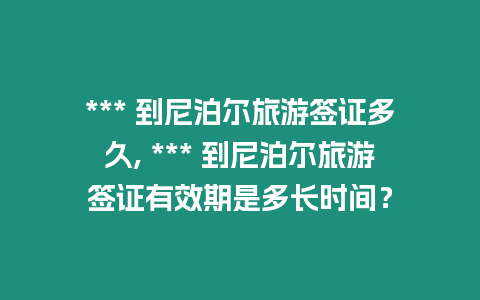 *** 到尼泊尔旅游签证多久, *** 到尼泊尔旅游签证有效期是多长时间？